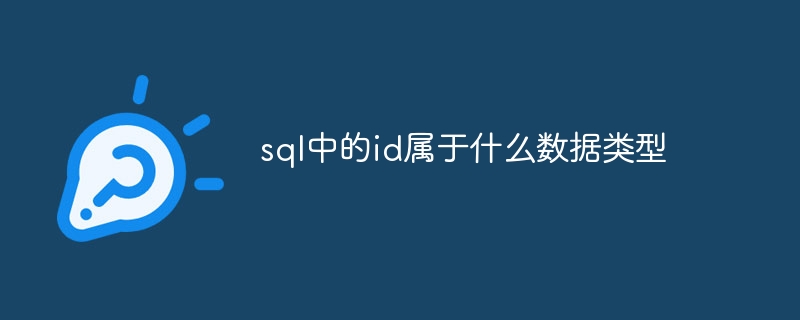 sql中的id属于什么数据类型